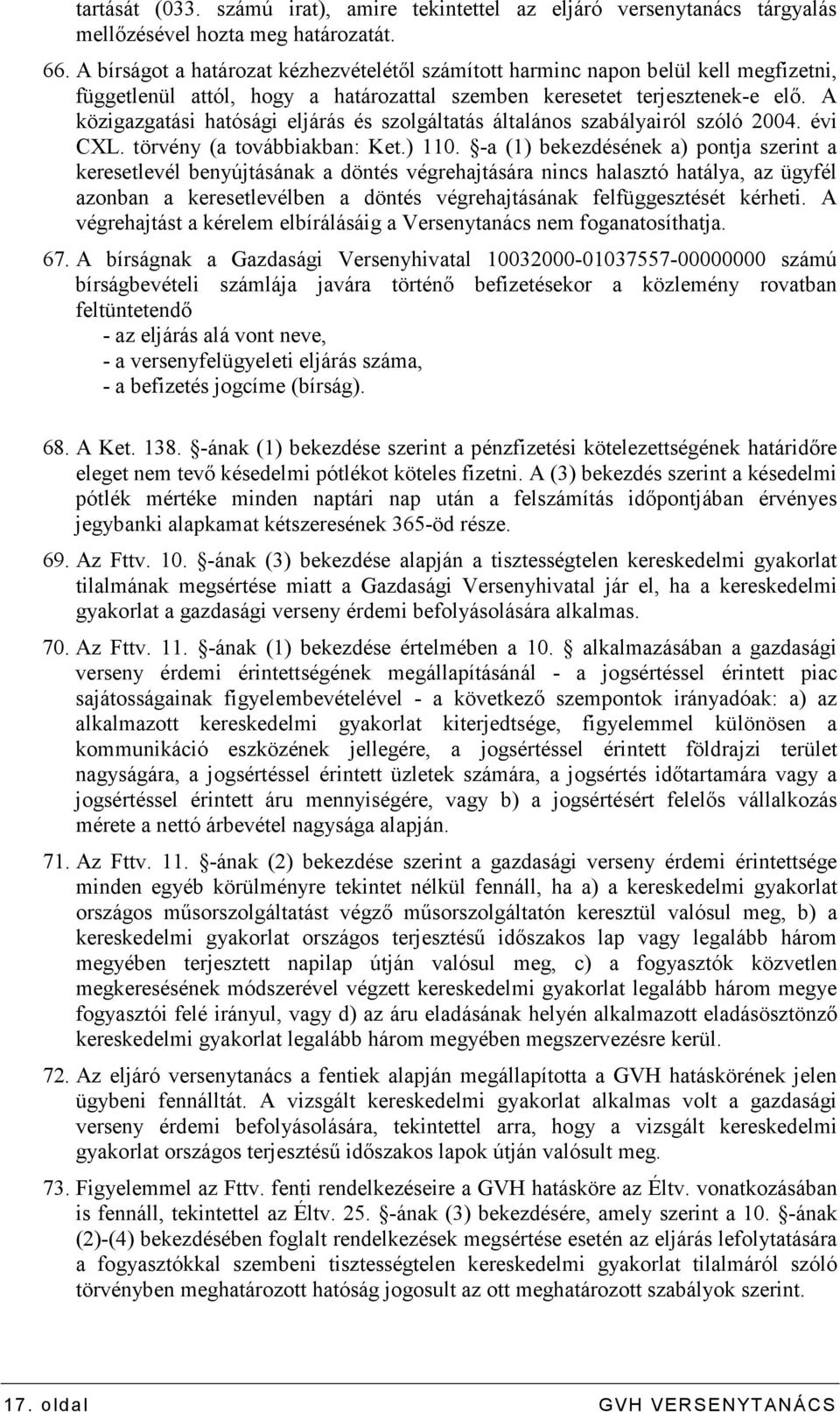 tartását (033. számú irat), amire tekintettel az eljáró versenytanács tárgyalás mellőzésével hozta meg határozatát.

66. A bírságot a határozat kézhezvételétől számított harminc napon belül kell megfizetni, függetlenül attól, hogy a határozattal szemben keresetet terjesztenek-e elő. A közigazgatási hatósági eljárás és szolgáltatás általános szabályairól szóló 2004. évi CXL. törvény (a továbbiakban: Ket.) 110. §-a (1) bekezdésének a) pontja szerint a keresetlevél benyújtásának a döntés végrehajtására nincs halasztó hatálya, az ügyfél azonban a keresetlevélben a döntés végrehajtásának felfüggesztését kérheti. A végrehajtást a kérelem elbírálásáig a Versenytanács nem foganatosíthatja.

67. A bírságnak a Gazdasági Versenyhivatal 10032000-01037557-00000000 számú bírságbevételi számlája javára történő befizetésekor a közlemény rovatban feltüntetendő
- az eljárás alá vont neve,
- a versenyfelügyeleti eljárás száma,
- a befizetés jogcíme (bírság).

68. A Ket. 138. §-ának (1) bekezdése szerint a pénzfizetési kötelezettségének határidőre eleget nem tevő késedelmi pótlékot köteles fizetni. A (3) bekezdés szerint a késedelmi pótlék mértéke minden naptári nap után a felszámítás időpontjában érvényes jegybanki alapkamat kétszeresének 365-öd része.

69. Az Fttv. 10. §-ának (3) bekezdése alapján a tisztességtelen kereskedelmi gyakorlat tilalmának megsértése miatt a Gazdasági Versenyhivatal jár el, ha a kereskedelmi gyakorlat a gazdasági verseny érdemi befolyásolására alkalmas.

70. Az Fttv. 11. §-ának (1) bekezdése értelmében a 10. § alkalmazásában a gazdasági verseny érdemi érintettségének megállapításánál - a jogsértéssel érintett piac sajátosságainak figyelembevételével - a következő szempontok irányadóak: a) az alkalmazott kereskedelmi gyakorlat kiterjedtsége, figyelemmel különösen a kommunikáció eszközének jellegére, a jogsértéssel érintett földrajzi terület nagyságára, a jogsértéssel érintett üzletek számára, a jogsértés időtartamára vagy a jogsértéssel érintett áru mennyiségére, vagy b) a jogsértésért felelős vállalkozás mérete a nettó árbevétel nagysága alapján.

71. Az Fttv. 11. §-ának (2) bekezdése szerint a gazdasági verseny érdemi érintettsége minden egyéb körülményre tekintet nélkül fennáll, ha a) a kereskedelmi gyakorlat országos műsorszolgáltatást végző műsorszolgáltatón keresztül valósul meg, b) a kereskedelmi gyakorlat országos terjesztésű időszakos lap vagy legalább három megyében terjesztett napilap útján valósul meg, c) a fogyasztók közvetlen megkeresésének módszerével végzett kereskedelmi gyakorlat legalább három megye fogyasztói felé irányul, vagy d) az áru eladásának helyén alkalmazott eladásösztönző kereskedelmi gyakorlat legalább három megyében megszervezésre kerül.

72. Az eljáró versenytanács a fentiek alapján megállapította a GVH hatáskörének jelen ügybeni fennálltát. A vizsgált kereskedelmi gyakorlat alkalmas volt a gazdasági verseny érdemi befolyásolására, tekintettel arra, hogy a vizsgált kereskedelmi gyakorlat országos terjesztésű időszakos lapok útján valósult meg.

73. Figyelemmel az Fttv. fenti rendelkezéseire a GVH hatásköre az Éltv. vonatkozásában is fennáll, tekintettel az Éltv. 25. §-ának (3) bekezdésére, amely szerint a 10. §-ának (2)-(4) bekezdésében foglalt rendelkezések megsértése esetén az eljárás lefolytatására a fogyasztókkal szembeni tisztességtelen kereskedelmi gyakorlat tilalmáról szóló törvényben meghatározott hatóság jogosult az ott meghatározott szabályok szerint.

17. oldal GVH VERSENYTANÁCS